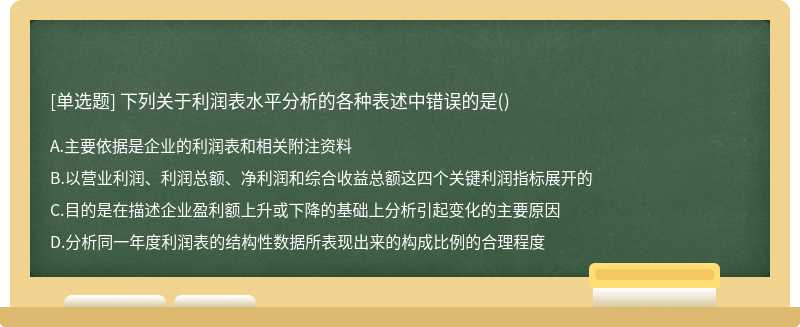 [单选题] 下列关于利润表水平分析的各种表述中错误的是()

A.主要依据是企业的利润表和相关附注资料

B.以营业利润、利润总额、净利润和综合收益总额这四个关键利润指标展开的

C.目的是在描述企业盈利额上升或下降的基础上分析引起变化的主要原因

D.分析同一年度利润表的结构性数据所表现出来的构成比例的合理程度